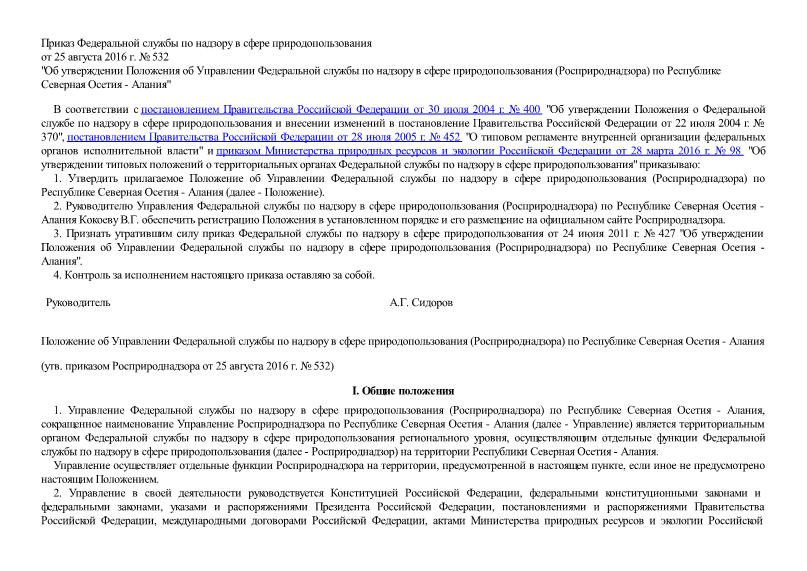 Приказ Федеральной службы по надзору в сфере природопользования
от 25 августа 2016 г. № 532
"Об утверждении Положения об Управлении Федеральной службы по надзору в сфере природопользования (Росприроднадзора) по Республике Северная Осетия - Алания"

В соответствии с постановлением Правительства Российской Федерации от 30 июля 2004 г. № 400 "Об утверждении Положения о Федеральной службе по надзору в сфере природопользования и внесении изменений в постановление Правительства Российской Федерации от 22 июля 2004 г. № 370", постановлением Правительства Российской Федерации от 28 июля 2005 г. № 452 "О типовом регламенте внутренней организации федеральных органов исполнительной власти" и приказом Министерства природных ресурсов и экологии Российской Федерации от 28 марта 2016 г. № 98 "Об утверждении типовых положений о территориальных органах Федеральной службы по надзору в сфере природопользования" приказываю:

1. Утвердить прилагаемое Положение об Управлении Федеральной службы по надзору в сфере природопользования (Росприроднадзора) по Республике Северная Осетия - Алания (далее - Положение).

2. Руководителю Управления Федеральной службы по надзору в сфере природопользования (Росприроднадзора) по Республике Северная Осетия - Алания Кокоеву В.Г. обеспечить регистрацию Положения в установленном порядке и его размещение на официальном сайте Росприроднадзора.

3. Признать утратившим силу приказ Федеральной службы по надзору в сфере природопользования от 24 июня 2011 г. № 427 "Об утверждении Положения об Управлении Федеральной службы по надзору в сфере природопользования (Росприроднадзора) по Республике Северная Осетия - Алания".

4. Контроль за исполнением настоящего приказа оставляю за собой.

Руководитель А.Г. Сидоров

Положение об Управлении Федеральной службы по надзору в сфере природопользования (Росприроднадзора) по Республике Северная Осетия - Алания

(утв. приказом Росприроднадзора от 25 августа 2016 г. № 532)

I. Общие положения

1. Управление Федеральной службы по надзору в сфере природопользования (Росприроднадзора) по Республике Северная Осетия - Алания, сокращенное наименование Управление Росприроднадзора по Республике Северная Осетия - Алания (далее - Управление) является территориальным органом Федеральной службы по надзору в сфере природопользования регионального уровня, осуществляющим отдельные функции Федеральной службы по надзору в сфере природопользования (далее - Росприроднадзор) на территории Республики Северная Осетия - Алания.

Управление осуществляет отдельные функции Росприроднадзора на территории, предусмотренной в настоящем пункте, если иное не предусмотрено настоящим Положением.

2. Управление в своей деятельности руководствуется Конституцией Российской Федерации, федеральными конституционными законами и федеральными законами, указами и распоряжениями Президента Российской Федерации, постановлениями и распоряжениями Правительства Российской Федерации, международными договорами Российской Федерации, актами Министерства природных ресурсов и экологии Российской